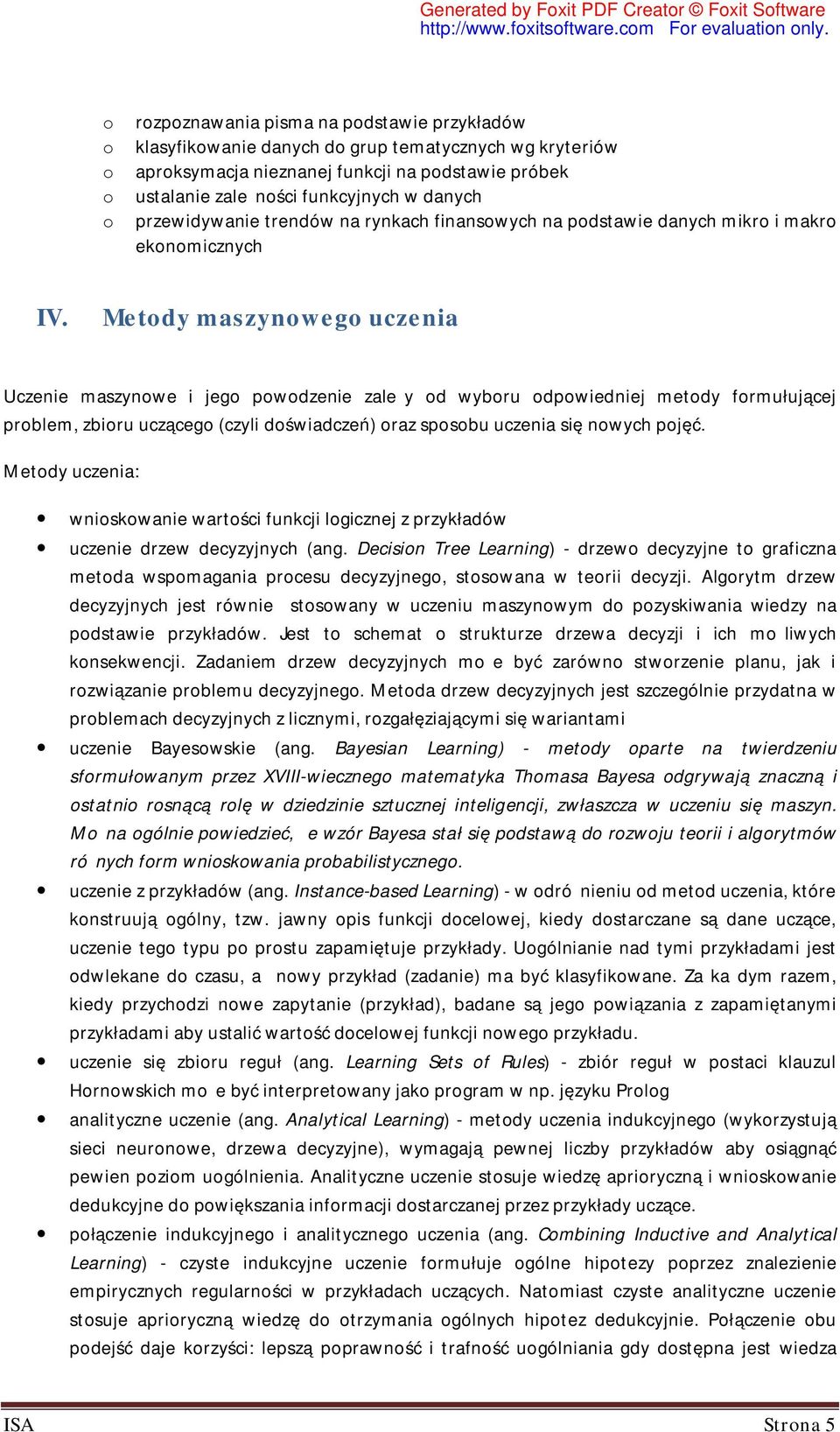 Generated by Foxit PDF Creator © Foxit Software
http://www.foxitsoftware.com For evaluation only.

o rozpoznawania pisma na podstawie przykładów
o klasyfikowanie danych do grup tematycznych wg kryteriów
o aproksymacja nieznanej funkcji na podstawie próbek
o ustalanie zale ności funkcyjnych w danych
o przewidywanie trendów na rynkach finansowych na podstawie danych mikro i makro ekonomicznych

IV. Metody maszynowego uczenia

Uczenie maszynowe i jego powodzenie zale y od wyboru odpowiedniej metody formułującej problem, zbioru uczącego (czyli doświadczeń) oraz sposobu uczenia się nowych pojęć.

Metody uczenia:

• wnioskowanie wartości funkcji logicznej z przykładów
• uczenie drzew decyzyjnych (ang. Decision Tree Learning) - drzewo decyzyjne to graficzna metoda wspomagania procesu decyzyjnego, stosowana w teorii decyzji. Algorytm drzew decyzyjnych jest równie stosowany w uczeniu maszynowym do pozyskiwania wiedzy na podstawie przykładów. Jest to schemat o strukturze drzewa decyzji i ich mo liwych konsekwencji. Zadaniem drzew decyzyjnych mo e być zarówno stworzenie planu, jak i rozwiązanie problemu decyzyjnego. Metoda drzew decyzyjnych jest szczególnie przydatna w problemach decyzyjnych z licznymi, rozgałęziającymi się wariantami
• uczenie Bayesowskie (ang. Bayesian Learning) - metody oparte na twierdzeniu sformułowanym przez XVIII-wiecznego matematyka Thomasa Bayesa odgrywają znaczną i ostatnio rosnącą rolę w dziedzinie sztucznej inteligencji, zwłaszcza w uczeniu się maszyn. Mo na ogólnie powiedzieć, e wzór Bayesa stał się podstawą do rozwoju teorii i algorytmów ró nych form wnioskowania probabilistycznego.
• uczenie z przykładów (ang. Instance-based Learning) - w odró nieniu od metod uczenia, które konstruują ogólny, tzw. jawny opis funkcji docelowej, kiedy dostarczane są dane uczące, uczenie tego typu po prostu zapamiętuje przykłady. Uogólnianie nad tymi przykładami jest odwlekane do czasu, a nowy przykład (zadanie) ma być klasyfikowane. Za ka dym razem, kiedy przychodzi nowe zapytanie (przykład), badane są jego powiązania z zapamiętanymi przykładami aby ustalić wartość docelowej funkcji nowego przykładu.
• uczenie się zbioru reguł (ang. Learning Sets of Rules) - zbiór reguł w postaci klauzul Hornowskich mo e być interpretowany jako program w np. języku Prolog
• analityczne uczenie (ang. Analytical Learning) - metody uczenia indukcyjnego (wykorzystują sieci neuronowe, drzewa decyzyjne), wymagają pewnej liczby przykładów aby osiągnąć pewien poziom uogólnienia. Analityczne uczenie stosuje wiedzę aprioryczną i wnioskowanie dedukcyjne do powiększania informacji dostarczanej przez przykłady uczące.
• połączenie indukcyjnego i analitycznego uczenia (ang. Combining Inductive and Analytical Learning) - czyste indukcyjne uczenie formułuje ogólne hipotezy poprzez znalezienie empirycznych regularności w przykładach uczących. Natomiast czyste analityczne uczenie stosuje aprioryczną wiedzę do otrzymania ogólnych hipotez dedukcyjnie. Połączenie obu podejść daje korzyści: lepszą poprawność i trafność uogólniania gdy dostępna jest wiedza

ISA Strona 5